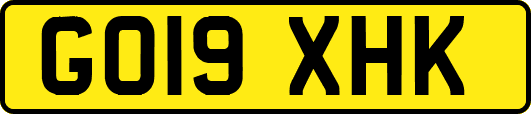 GO19 XHK